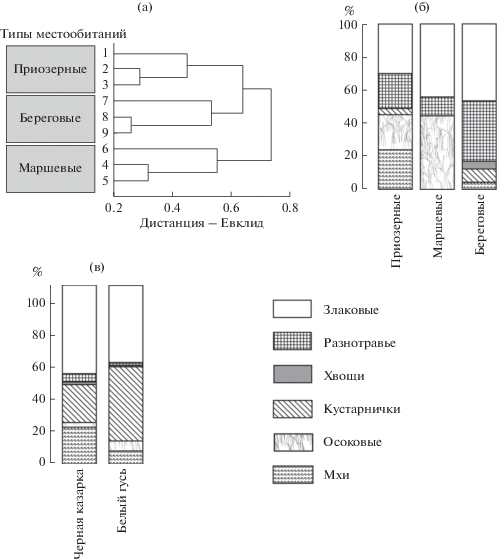 (а)

Типы местообитаний

Приозерные
Береговые
Маршевые

1
2
3
7
8
9
6
4
5

0.2
0.4
0.6
0.8

Дистанция – Евклид

(б)

%
100
80
60
40
20
0

Приозерные
Маршевые
Береговые

(в)

%
100
80
60
40
20
0

Черная казарка
Белый гусь

Злаковые
Разнотравье
Хвощи
Кустарнички
Осоковые
Мхи